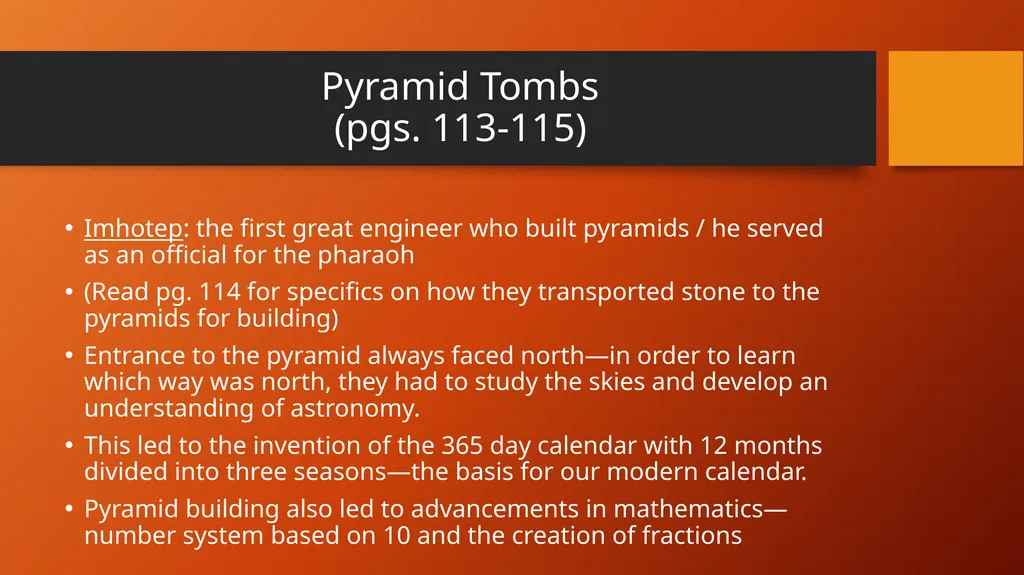 Pyramid Tombs
(pgs. 113-115)

• Imhotep: the first great engineer who built pyramids / he served as an official for the pharaoh
• (Read pg. 114 for specifics on how they transported stone to the pyramids for building)
• Entrance to the pyramid always faced north—in order to learn which way was north, they had to study the skies and develop an understanding of astronomy.
• This led to the invention of the 365 day calendar with 12 months divided into three seasons—the basis for our modern calendar.
• Pyramid building also led to advancements in mathematics—number system based on 10 and the creation of fractions